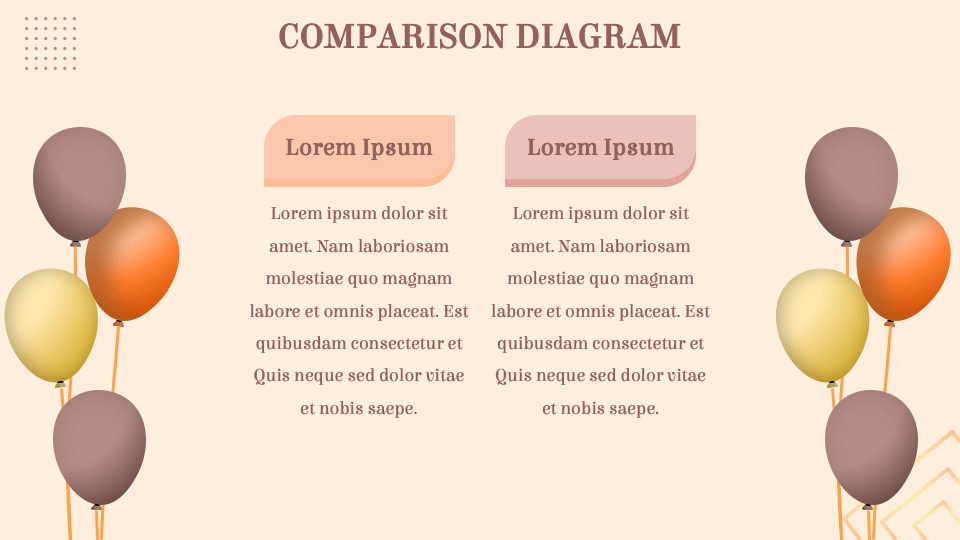 COMPARISON DIAGRAM

Lorem Ipsum

Lorem ipsum dolor sit amet. Nam laboriosam molestiae quo magnam labore et omnis placeat. Est quibusdam consectetur et Quis neque sed dolor vitae et nobis saepe.

Lorem Ipsum

Lorem ipsum dolor sit amet. Nam laboriosam molestiae quo magnam labore et omnis placeat. Est quibusdam consectetur et Quis neque sed dolor vitae et nobis saepe.